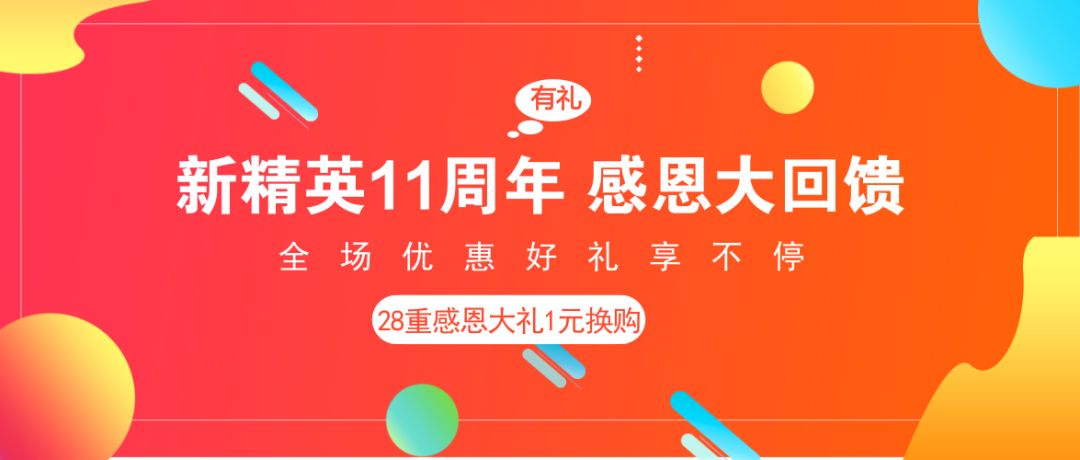 有礼

新精英11周年 感恩大回馈

全场优惠好礼享不停

28重感恩大礼1元换购